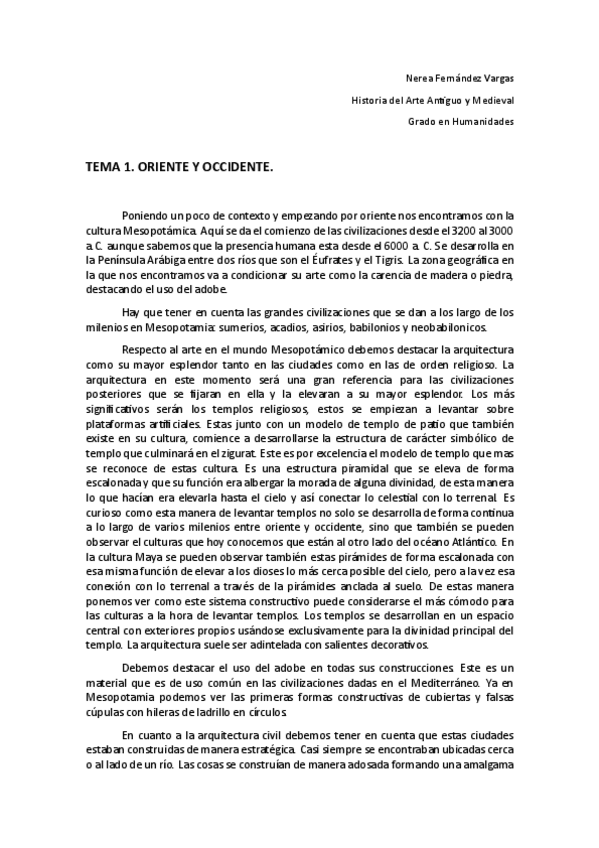 Nerea Fernández Vargas

Historia del Arte Antiguo y Medieval

Grado en Humanidades

TEMA 1. ORIENTE Y OCCIDENTE.

Poniendo un poco de contexto y empezando por oriente nos encontramos con la cultura Mesopotámica. Aquí se da el comienzo de las civilizaciones desde el 3200 al 3000 a. C. aunque sabemos que la presencia humana esta desde el 6000 a. C. Se desarrolla en la Península Arábiga entre dos ríos que son el Éufrates y el Tigris. La zona geográfica en la que nos encontramos va a condicionar su arte como la carencia de madera o piedra, destacando el uso del adobe.

Hay que tener en cuenta las grandes civilizaciones que se dan a los largo de los milenios en Mesopotamia: sumerios, acadios, asirios, babilonios y neobabilonicos.

Respecto al arte en el mundo Mesopotámico debemos destacar la arquitectura como su mayor esplendor tanto en las ciudades como en las de orden religioso. La arquitectura en este momento será una gran referencia para las civilizaciones posteriores que se fijaran en ella y la elevaran a su mayor esplendor. Los más significativos serán los templos religiosos, estos se empiezan a levantar sobre plataformas artificiales. Estas junto con un modelo de templo de patio que también existe en su cultura, comience a desarrollarse la estructura de carácter simbólico de templo que culminará en el zigurat. Este es por excelencia el modelo de templo que mas se reconoce de estas cultura. Es una estructura piramidal que se eleva de forma escalonada y que su función era albergar la morada de alguna divinidad, de esta manera lo que hacían era elevarla hasta el cielo y así conectar lo celestial con lo terrenal. Es curioso como esta manera de levantar templos no solo se desarrolla de forma continua a lo largo de varios milenios entre oriente y occidente, sino que también se pueden observar el culturas que hoy conocemos que están al otro lado del océano Atlántico. En la cultura Maya se pueden observar también estas pirámides de forma escalonada con esa misma función de elevar a los dioses lo más cerca posible del cielo, pero a la vez esa conexión con lo terrenal a través de la pirámides anclada al suelo. De estas manera ponemos ver como este sistema constructivo puede considerarse el más cómodo para las culturas a la hora de levantar templos. Los templos se desarrollan en un espacio central con exteriores propios usándose exclusivamente para la divinidad principal del templo. La arquitectura suele ser adintelada con salientes decorativos.

Debemos destacar el uso del adobe en todas sus construcciones. Este es un material que es de uso común en las civilizaciones dadas en el Mediterráneo. Ya en Mesopotamia podemos ver las primeras formas constructivas de cubiertas y falsas cúpulas con hileras de ladrillo en círculos.

En cuanto a la arquitectura civil debemos tener en cuenta que estas ciudades estaban construidas de manera estratégica. Casi siempre se encontraban ubicadas cerca o al lado de un río. Las cosas se construían de manera adosada formando una amalgama